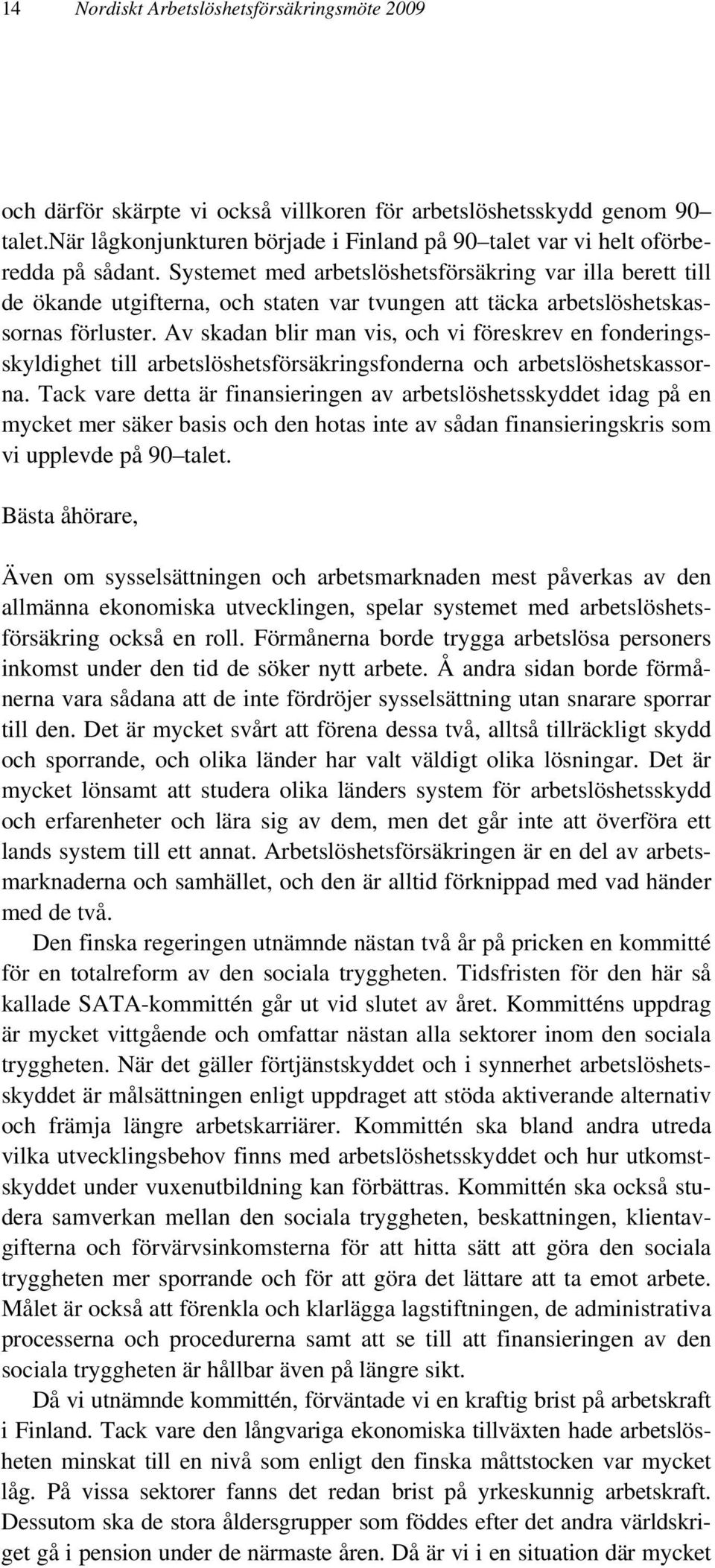 14 Nordiskt Arbetslöshetsförsäkringsmöte 2009

och därför skärpte vi också villkoren för arbetslöshetsskydd genom 90–talet.När lågkonjunkturen började i Finland på 90–talet var vi helt oförberedda på sådant. Systemet med arbetslöshetsförsäkring var illa berett till de ökande utgifterna, och staten var tvungen att täcka arbetslöshetskassornas förluster. Av skadan blir man vis, och vi föreskrev en fonderingsskyldighet till arbetslöshetsförsäkringsfonderna och arbetslöshetskassorna. Tack vare detta är finansieringen av arbetslöshetsskyddet idag på en mycket mer säker basis och den hotas inte av sådan finansieringskris som vi upplevde på 90–talet.

Bästa åhörare,

Även om sysselsättningen och arbetsmarknaden mest påverkas av den allmänna ekonomiska utvecklingen, spelar systemet med arbetslöshetsförsäkring också en roll. Förmånerna borde trygga arbetslösa personers inkomst under den tid de söker nytt arbete. Å andra sidan borde förmånerna vara sådana att de inte fördröjer sysselsättning utan snarare sporrar till den. Det är mycket svårt att förena dessa två, alltså tillräckligt skydd och sporrande, och olika länder har valt väldigt olika lösningar. Det är mycket lönsamt att studera olika länders system för arbetslöshetsskydd och erfarenheter och lära sig av dem, men det går inte att överföra ett lands system till ett annat. Arbetslöshetsförsäkringen är en del av arbetsmarknaderna och samhället, och den är alltid förknippad med vad händer med de två.

Den finska regeringen utnämnde nästan två år på pricken en kommitté för en totalreform av den sociala tryggheten. Tidsfristen för den här så kallade SATA-kommittén går ut vid slutet av året. Kommitténs uppdrag är mycket vittgående och omfattar nästan alla sektorer inom den sociala tryggheten. När det gäller förtjänstskyddet och i synnerhet arbetslöshetsskyddet är målsättningen enligt uppdraget att stöda aktiverande alternativ och främja längre arbetskarriärer. Kommittén ska bland andra utreda vilka utvecklingsbehov finns med arbetslöshetsskyddet och hur utkomstskyddet under vuxenutbildning kan förbättras. Kommittén ska också studera samverkan mellan den sociala tryggheten, beskattningen, klientavgifterna och förvärvsinkomsterna för att hitta sätt att göra den sociala tryggheten mer sporrande och för att göra det lättare att ta emot arbete. Målet är också att förenkla och klarlägga lagstiftningen, de administrativa processerna och procedurerna samt att se till att finansieringen av den sociala tryggheten är hållbar även på längre sikt.

Då vi utnämnde kommittén, förväntade vi en kraftig brist på arbetskraft i Finland. Tack vare den långvariga ekonomiska tillväxten hade arbetslösheten minskat till en nivå som enligt den finska måttstocken var mycket låg. På vissa sektorer fanns det redan brist på yrkeskunnig arbetskraft. Dessutom ska de stora åldersgrupper som föddes efter det andra världskriget gå i pension under de närmaste åren. Då är vi i en situation där mycket